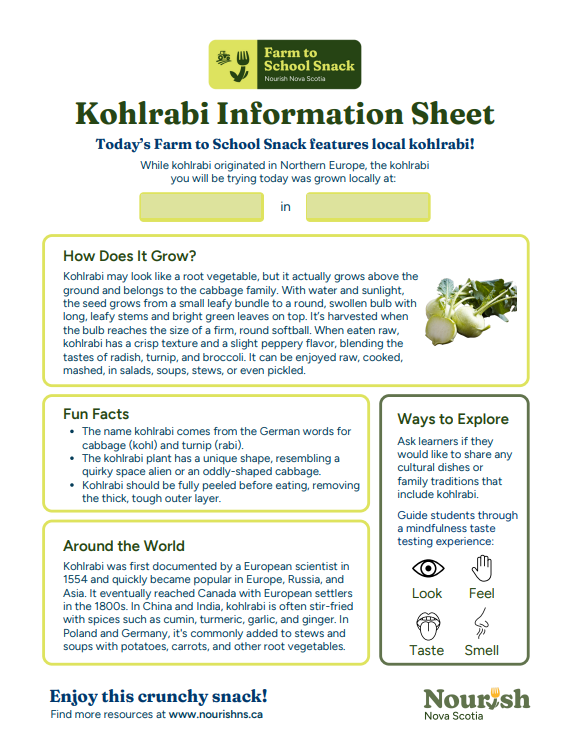 Farm to School Snack
Nourish Nova Scotia

Kohlrabi Information Sheet

Today's Farm to School Snack features local kohlrabi!

While kohlrabi originated in Northern Europe, the kohlrabi you will be trying today was grown locally at:

in

How Does It Grow?

Kohlrabi may look like a root vegetable, but it actually grows above the ground and belongs to the cabbage family. With water and sunlight, the seed grows from a small leafy bundle to a round, swollen bulb with long, leafy stems and bright green leaves on top. It's harvested when the bulb reaches the size of a firm, round softball. When eaten raw, kohlrabi has a crisp texture and a slight peppery flavor, blending the tastes of radish, turnip, and broccoli. It can be enjoyed raw, cooked, mashed, in salads, soups, stews, or even pickled.

Fun Facts

• The name kohlrabi comes from the German words for cabbage (kohl) and turnip (rabi).
• The kohlrabi plant has a unique shape, resembling a quirky space alien or an oddly-shaped cabbage.
• Kohlrabi should be fully peeled before eating, removing the thick, tough outer layer.

Around the World

Kohlrabi was first documented by a European scientist in 1554 and quickly became popular in Europe, Russia, and Asia. It eventually reached Canada with European settlers in the 1800s. In China and India, kohlrabi is often stir-fried with spices such as cumin, turmeric, garlic, and ginger. In Poland and Germany, it's commonly added to stews and soups with potatoes, carrots, and other root vegetables.

Ways to Explore

Ask learners if they would like to share any cultural dishes or family traditions that include kohlrabi.

Guide students through a mindfulness taste testing experience:

Look Feel
Taste Smell

Enjoy this crunchy snack!
Find more resources at www.nourishns.ca

Nourish
Nova Scotia